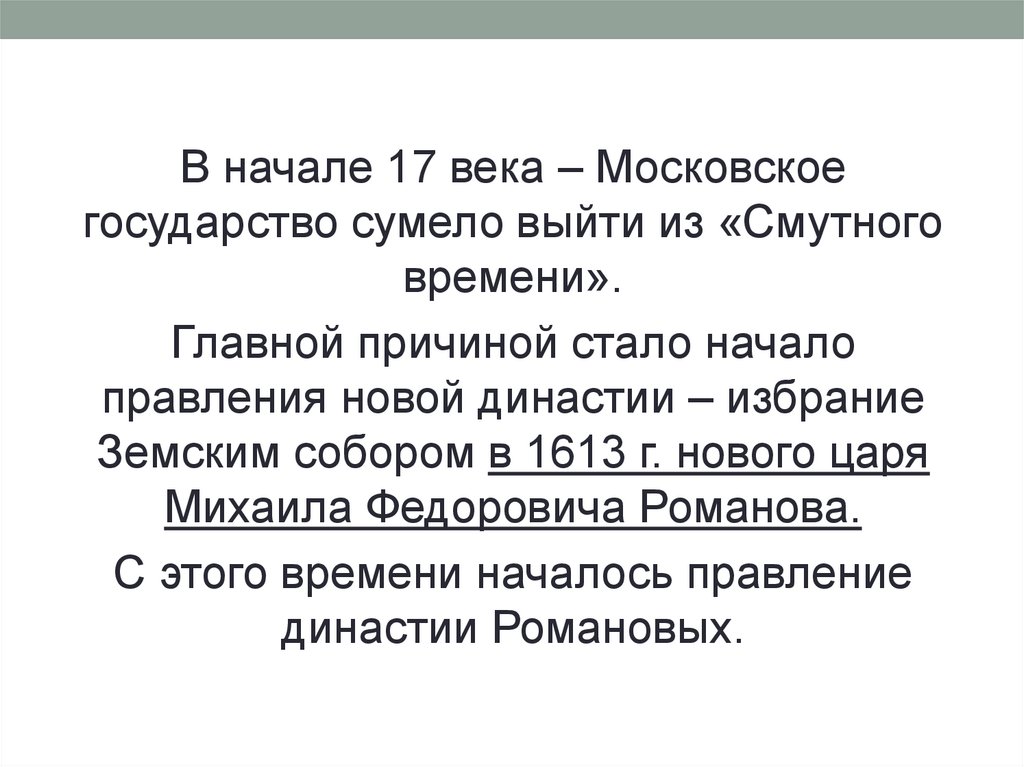 В начале 17 века – Московское государство сумело выйти из «Смутного времени».

Главной причиной стало начало правления новой династии – избрание Земским собором в 1613 г. нового царя Михаила Федоровича Романова.

С этого времени началось правление династии Романовых.